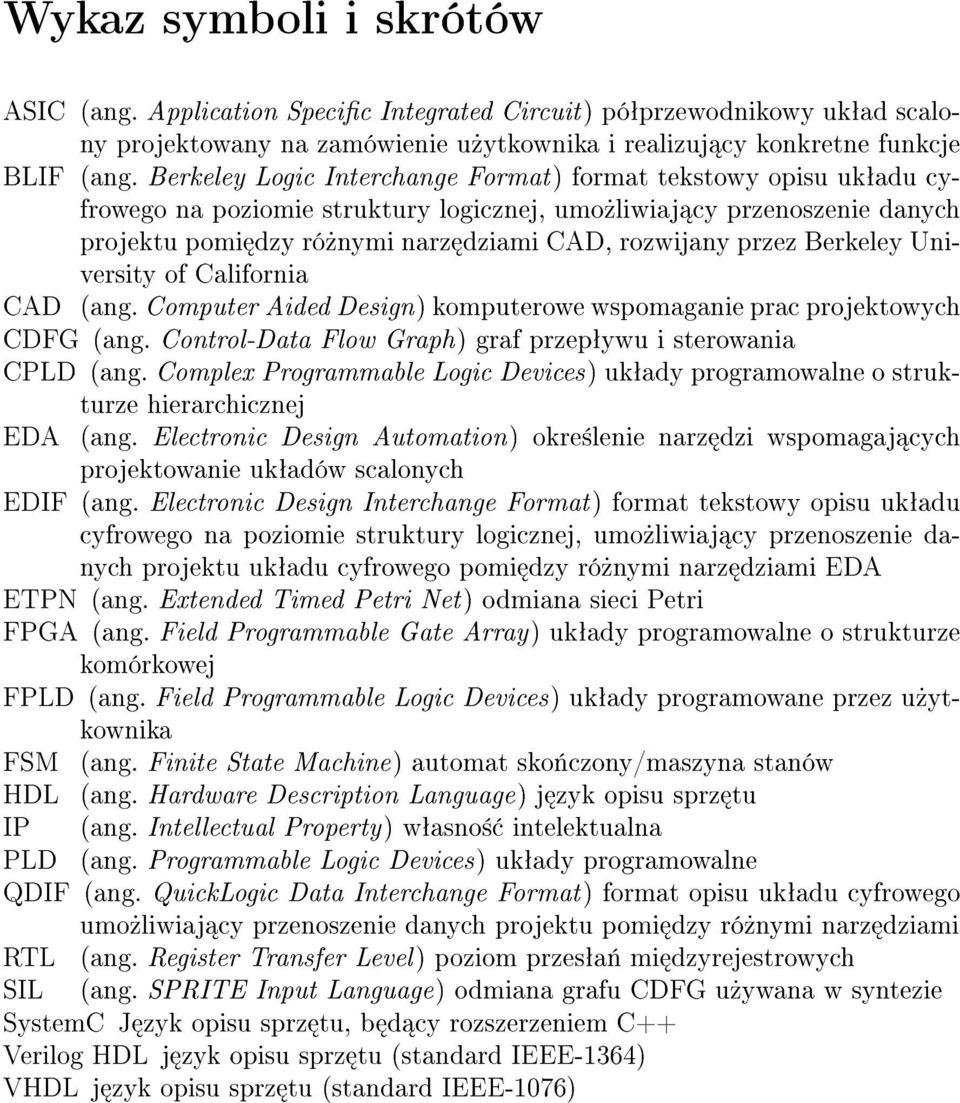 Wykaz symboli i skrótów

ASIC (ang. Application Specific Integrated Circuit) półprzewodnikowy układ scalony projektowany na zamówienie użytkownika i realizujący konkretne funkcje

BLIF (ang. Berkeley Logic Interchange Format) format tekstowy opisu układu cyfrowego na poziomie struktury logicznej, umożliwiający przenoszenie danych projektu pomiędzy różnymi narzędziami CAD, rozwijany przez Berkeley University of California

CAD (ang. Computer Aided Design) komputerowe wspomaganie prac projektowych

CDFG (ang. Control-Data Flow Graph) graf przepływu i sterowania

CPLD (ang. Complex Programmable Logic Devices) układy programowalne o strukturze hierarchicznej

EDA (ang. Electronic Design Automation) określenie narzędzi wspomagających projektowanie układów scalonych

EDIF (ang. Electronic Design Interchange Format) format tekstowy opisu układu cyfrowego na poziomie struktury logicznej, umożliwiający przenoszenie danych projektu układu cyfrowego pomiędzy różnymi narzędziami EDA

ETPN (ang. Extended Timed Petri Net) odmiana sieci Petri

FPGA (ang. Field Programmable Gate Array) układy programowalne o strukturze komórkowej

FPLD (ang. Field Programmable Logic Devices) układy programowane przez użytkownika

FSM (ang. Finite State Machine) automat skończony/maszyna stanów

HDL (ang. Hardware Description Language) język opisu sprzętu

IP (ang. Intellectual Property) własność intelektualna

PLD (ang. Programmable Logic Devices) układy programowalne

QDIF (ang. QuickLogic Data Interchange Format) format opisu układu cyfrowego umożliwiający przenoszenie danych projektu pomiędzy różnymi narzędziami

RTL (ang. Register Transfer Level) poziom przesłań międzyrejestrowych

SIL (ang. SPRITE Input Language) odmiana grafu CDFG używana w syntezie

SystemC Język opisu sprzętu, będący rozszerzeniem C++

Verilog HDL język opisu sprzętu (standard IEEE-1364)

VHDL język opisu sprzętu (standard IEEE-1076)